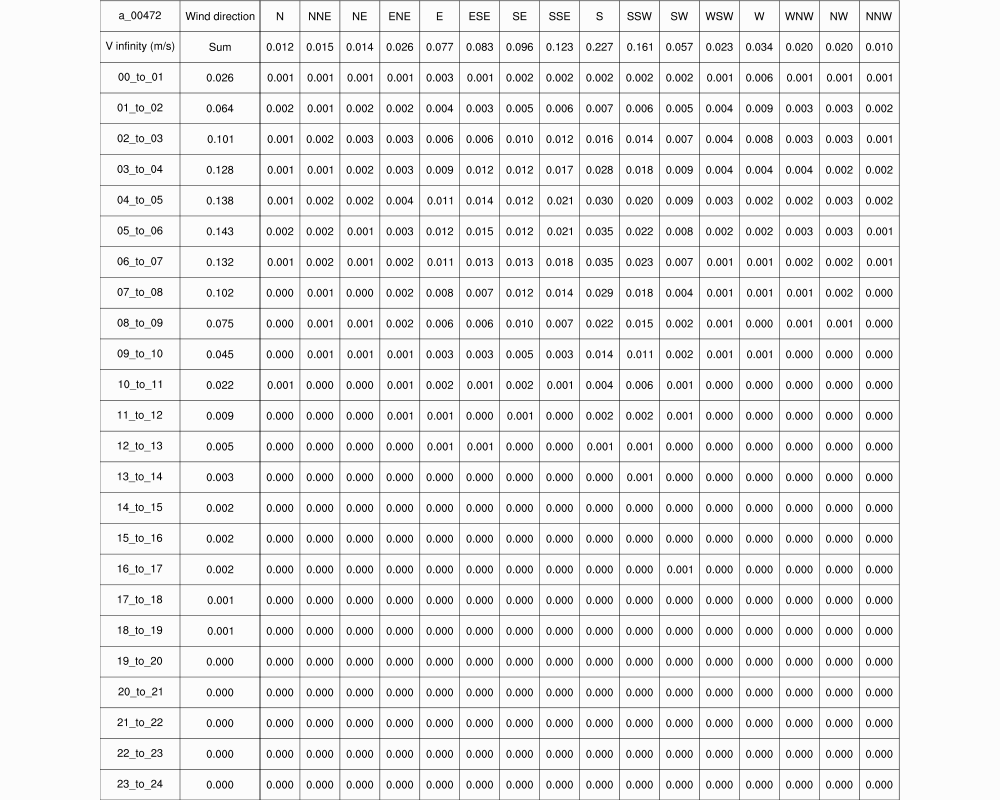 | a_00472 | Wind direction | N | NNE | NE | ENE | E | ESE | SE | SSE | S | SSW | SW | WSW | W | WNW | NW | NNW |
|---|---|---|---|---|---|---|---|---|---|---|---|---|---|---|---|---|---|
| V infinity (m/s) | Sum | 0.012 | 0.015 | 0.014 | 0.026 | 0.077 | 0.083 | 0.096 | 0.123 | 0.227 | 0.161 | 0.057 | 0.023 | 0.034 | 0.020 | 0.020 | 0.010 |
| 00_to_01 | 0.026 | 0.001 | 0.001 | 0.001 | 0.001 | 0.003 | 0.001 | 0.002 | 0.002 | 0.002 | 0.002 | 0.002 | 0.001 | 0.006 | 0.001 | 0.001 | 0.001 |
| 01_to_02 | 0.064 | 0.002 | 0.001 | 0.002 | 0.002 | 0.004 | 0.003 | 0.005 | 0.006 | 0.007 | 0.006 | 0.005 | 0.004 | 0.009 | 0.003 | 0.003 | 0.002 |
| 02_to_03 | 0.101 | 0.001 | 0.002 | 0.003 | 0.003 | 0.006 | 0.006 | 0.010 | 0.012 | 0.016 | 0.014 | 0.007 | 0.004 | 0.008 | 0.003 | 0.003 | 0.001 |
| 03_to_04 | 0.128 | 0.001 | 0.001 | 0.002 | 0.003 | 0.009 | 0.012 | 0.012 | 0.017 | 0.028 | 0.018 | 0.009 | 0.004 | 0.004 | 0.004 | 0.002 | 0.002 |
| 04_to_05 | 0.138 | 0.001 | 0.002 | 0.002 | 0.004 | 0.011 | 0.014 | 0.012 | 0.021 | 0.030 | 0.020 | 0.009 | 0.003 | 0.002 | 0.002 | 0.003 | 0.002 |
| 05_to_06 | 0.143 | 0.002 | 0.002 | 0.001 | 0.003 | 0.012 | 0.015 | 0.012 | 0.021 | 0.035 | 0.022 | 0.008 | 0.002 | 0.002 | 0.003 | 0.003 | 0.001 |
| 06_to_07 | 0.132 | 0.001 | 0.002 | 0.001 | 0.002 | 0.011 | 0.013 | 0.013 | 0.018 | 0.035 | 0.023 | 0.007 | 0.001 | 0.001 | 0.002 | 0.002 | 0.001 |
| 07_to_08 | 0.102 | 0.000 | 0.001 | 0.000 | 0.002 | 0.008 | 0.007 | 0.012 | 0.014 | 0.029 | 0.018 | 0.004 | 0.001 | 0.001 | 0.001 | 0.002 | 0.000 |
| 08_to_09 | 0.075 | 0.000 | 0.001 | 0.001 | 0.002 | 0.006 | 0.006 | 0.010 | 0.007 | 0.022 | 0.015 | 0.002 | 0.001 | 0.000 | 0.001 | 0.001 | 0.000 |
| 09_to_10 | 0.045 | 0.000 | 0.001 | 0.001 | 0.001 | 0.003 | 0.003 | 0.005 | 0.003 | 0.014 | 0.011 | 0.002 | 0.001 | 0.001 | 0.000 | 0.000 | 0.000 |
| 10_to_11 | 0.022 | 0.001 | 0.000 | 0.000 | 0.001 | 0.002 | 0.001 | 0.002 | 0.001 | 0.004 | 0.006 | 0.001 | 0.000 | 0.000 | 0.000 | 0.000 | 0.000 |
| 11_to_12 | 0.009 | 0.000 | 0.000 | 0.000 | 0.001 | 0.001 | 0.000 | 0.001 | 0.000 | 0.002 | 0.002 | 0.001 | 0.000 | 0.000 | 0.000 | 0.000 | 0.000 |
| 12_to_13 | 0.005 | 0.000 | 0.000 | 0.000 | 0.000 | 0.001 | 0.001 | 0.000 | 0.000 | 0.001 | 0.001 | 0.000 | 0.000 | 0.000 | 0.000 | 0.000 | 0.000 |
| 13_to_14 | 0.003 | 0.000 | 0.000 | 0.000 | 0.000 | 0.000 | 0.000 | 0.000 | 0.000 | 0.000 | 0.001 | 0.000 | 0.000 | 0.000 | 0.000 | 0.000 | 0.000 |
| 14_to_15 | 0.002 | 0.000 | 0.000 | 0.000 | 0.000 | 0.000 | 0.000 | 0.000 | 0.000 | 0.000 | 0.000 | 0.000 | 0.000 | 0.000 | 0.000 | 0.000 | 0.000 |
| 15_to_16 | 0.002 | 0.000 | 0.000 | 0.000 | 0.000 | 0.000 | 0.000 | 0.000 | 0.000 | 0.000 | 0.000 | 0.000 | 0.000 | 0.000 | 0.000 | 0.000 | 0.000 |
| 16_to_17 | 0.002 | 0.000 | 0.000 | 0.000 | 0.000 | 0.000 | 0.000 | 0.000 | 0.000 | 0.000 | 0.000 | 0.001 | 0.000 | 0.000 | 0.000 | 0.000 | 0.000 |
| 17_to_18 | 0.001 | 0.000 | 0.000 | 0.000 | 0.000 | 0.000 | 0.000 | 0.000 | 0.000 | 0.000 | 0.000 | 0.000 | 0.000 | 0.000 | 0.000 | 0.000 | 0.000 |
| 18_to_19 | 0.001 | 0.000 | 0.000 | 0.000 | 0.000 | 0.000 | 0.000 | 0.000 | 0.000 | 0.000 | 0.000 | 0.000 | 0.000 | 0.000 | 0.000 | 0.000 | 0.000 |
| 19_to_20 | 0.000 | 0.000 | 0.000 | 0.000 | 0.000 | 0.000 | 0.000 | 0.000 | 0.000 | 0.000 | 0.000 | 0.000 | 0.000 | 0.000 | 0.000 | 0.000 | 0.000 |
| 20_to_21 | 0.000 | 0.000 | 0.000 | 0.000 | 0.000 | 0.000 | 0.000 | 0.000 | 0.000 | 0.000 | 0.000 | 0.000 | 0.000 | 0.000 | 0.000 | 0.000 | 0.000 |
| 21_to_22 | 0.000 | 0.000 | 0.000 | 0.000 | 0.000 | 0.000 | 0.000 | 0.000 | 0.000 | 0.000 | 0.000 | 0.000 | 0.000 | 0.000 | 0.000 | 0.000 | 0.000 |
| 22_to_23 | 0.000 | 0.000 | 0.000 | 0.000 | 0.000 | 0.000 | 0.000 | 0.000 | 0.000 | 0.000 | 0.000 | 0.000 | 0.000 | 0.000 | 0.000 | 0.000 | 0.000 |
| 23_to_24 | 0.000 | 0.000 | 0.000 | 0.000 | 0.000 | 0.000 | 0.000 | 0.000 | 0.000 | 0.000 | 0.000 | 0.000 | 0.000 | 0.000 | 0.000 | 0.000 | 0.000 |